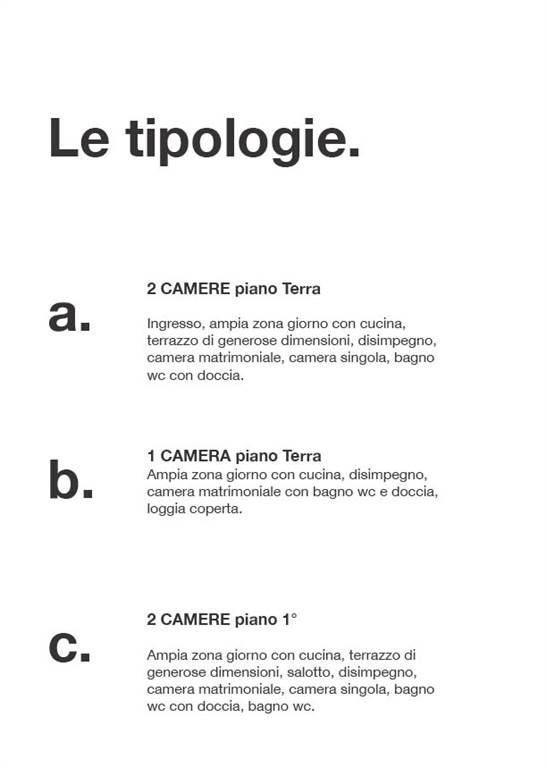 Le tipologie.

a.

2 CAMERE piano Terra

Ingresso, ampia zona giorno con cucina, terrazzo di generose dimensioni, disimpegno, camera matrimoniale, camera singola, bagno wc con doccia.

b.

1 CAMERA piano Terra
Ampia zona giorno con cucina, disimpegno, camera matrimoniale con bagno wc e doccia, loggia coperta.

c.

2 CAMERE piano 1°

Ampia zona giorno con cucina, terrazzo di generose dimensioni, salotto, disimpegno, camera matrimoniale, camera singola, bagno wc con doccia, bagno wc.